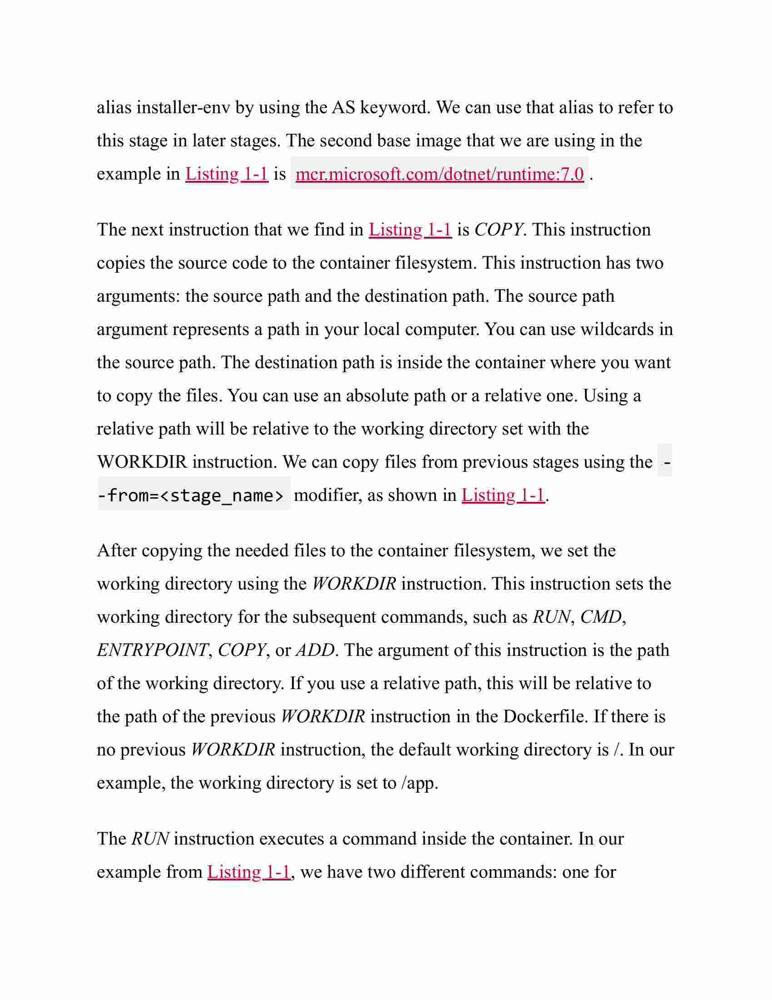 alias installer-env by using the AS keyword. We can use that alias to refer to this stage in later stages. The second base image that we are using in the example in Listing 1-1 is mcr.microsoft.com/dotnet/runtime:7.0 .

The next instruction that we find in Listing 1-1 is COPY. This instruction copies the source code to the container filesystem. This instruction has two arguments: the source path and the destination path. The source path argument represents a path in your local computer. You can use wildcards in the source path. The destination path is inside the container where you want to copy the files. You can use an absolute path or a relative one. Using a relative path will be relative to the working directory set with the WORKDIR instruction. We can copy files from previous stages using the --from=<stage_name> modifier, as shown in Listing 1-1.

After copying the needed files to the container filesystem, we set the working directory using the WORKDIR instruction. This instruction sets the working directory for the subsequent commands, such as RUN, CMD, ENTRYPOINT, COPY, or ADD. The argument of this instruction is the path of the working directory. If you use a relative path, this will be relative to the path of the previous WORKDIR instruction in the Dockerfile. If there is no previous WORKDIR instruction, the default working directory is /. In our example, the working directory is set to /app.

The RUN instruction executes a command inside the container. In our example from Listing 1-1, we have two different commands: one for